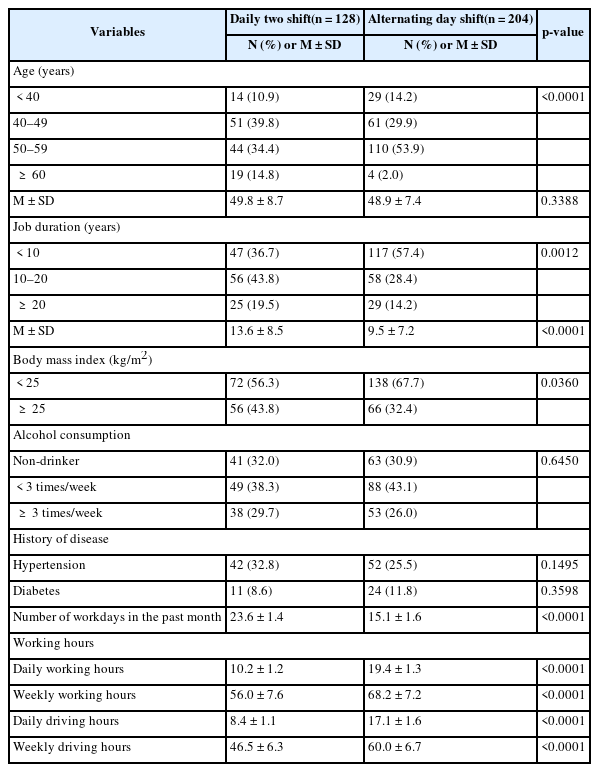 | Variables | Daily two shift(n = 128) | Alternating day shift(n = 204) | p-value |
|---|---|---|---|
| | N (%) or M ± SD | N (%) or M ± SD | |
| Age (years) | | | |
| < 40 | 14 (10.9) | 29 (14.2) | <0.0001 |
| 40–49 | 51 (39.8) | 61 (29.9) | |
| 50–59 | 44 (34.4) | 110 (53.9) | |
| ≥ 60 | 19 (14.8) | 4 (2.0) | |
| M ± SD | 49.8 ± 8.7 | 48.9 ± 7.4 | 0.3388 |
| Job duration (years) | | | |
| < 10 | 47 (36.7) | 117 (57.4) | 0.0012 |
| 10–20 | 56 (43.8) | 58 (28.4) | |
| ≥ 20 | 25 (19.5) | 29 (14.2) | |
| M ± SD | 13.6 ± 8.5 | 9.5 ± 7.2 | <0.0001 |
| Body mass index (kg/m$^2$) | | | |
| < 25 | 72 (56.3) | 138 (67.7) | 0.0360 |
| ≥ 25 | 56 (43.8) | 66 (32.4) | |
| Alcohol consumption | | | |
| Non-drinker | 41 (32.0) | 63 (30.9) | 0.6450 |
| < 3 times/week | 49 (38.3) | 88 (43.1) | |
| ≥ 3 times/week | 38 (29.7) | 53 (26.0) | |
| History of disease | | | |
| Hypertension | 42 (32.8) | 52 (25.5) | 0.1495 |
| Diabetes | 11 (8.6) | 24 (11.8) | 0.3598 |
| Number of workdays in the past month | 23.6 ± 1.4 | 15.1 ± 1.6 | <0.0001 |
| Working hours | | | |
| Daily working hours | 10.2 ± 1.2 | 19.4 ± 1.3 | <0.0001 |
| Weekly working hours | 56.0 ± 7.6 | 68.2 ± 7.2 | <0.0001 |
| Daily driving hours | 8.4 ± 1.1 | 17.1 ± 1.6 | <0.0001 |
| Weekly driving hours | 46.5 ± 6.3 | 60.0 ± 6.7 | <0.0001 |